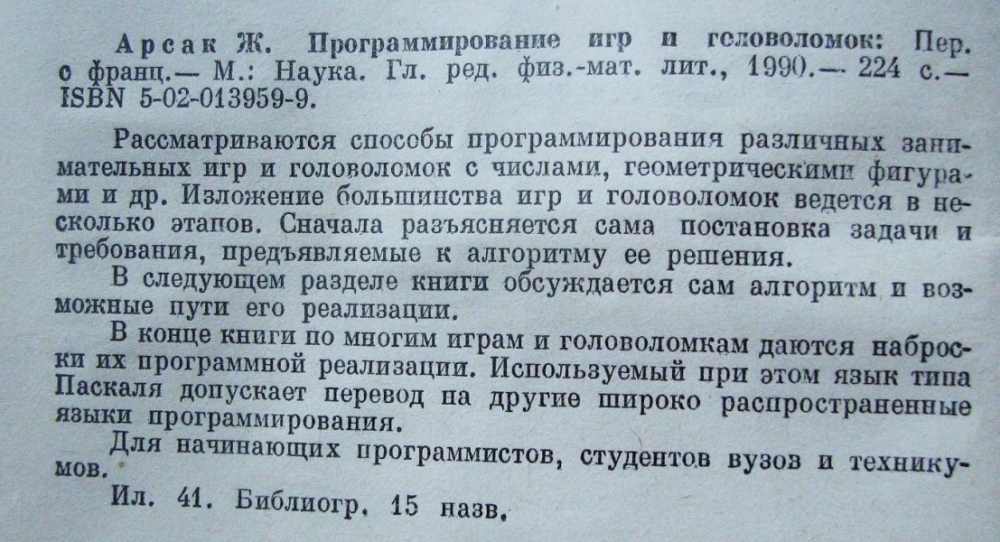 Арсак Ж. Программирование игр и головоломок: Пер. с франц.— М.: Наука. Гл. ред. физ.-мат. лит., 1990.— 224 с.— ISBN 5-02-013959-9.

Рассматриваются способы программирования различных занимательных игр и головоломок с числами, геометрическими фигурами и др. Изложение большинства игр и головоломок ведется в несколько этапов. Сначала разъясняется сама постановка задачи и требования, предъявляемые к алгоритму ее решения.

В следующем разделе книги обсуждается сам алгоритм и возможные пути его реализации.

В конце книги по многим играм и головоломкам даются наброски их программной реализации. Используемый при этом язык типа Паскаля допускает перевод на другие широко распространенные языки программирования.

Для начинающих программистов, студентов вузов и техникумов.

Ил. 41. Библиогр. 15 назв.